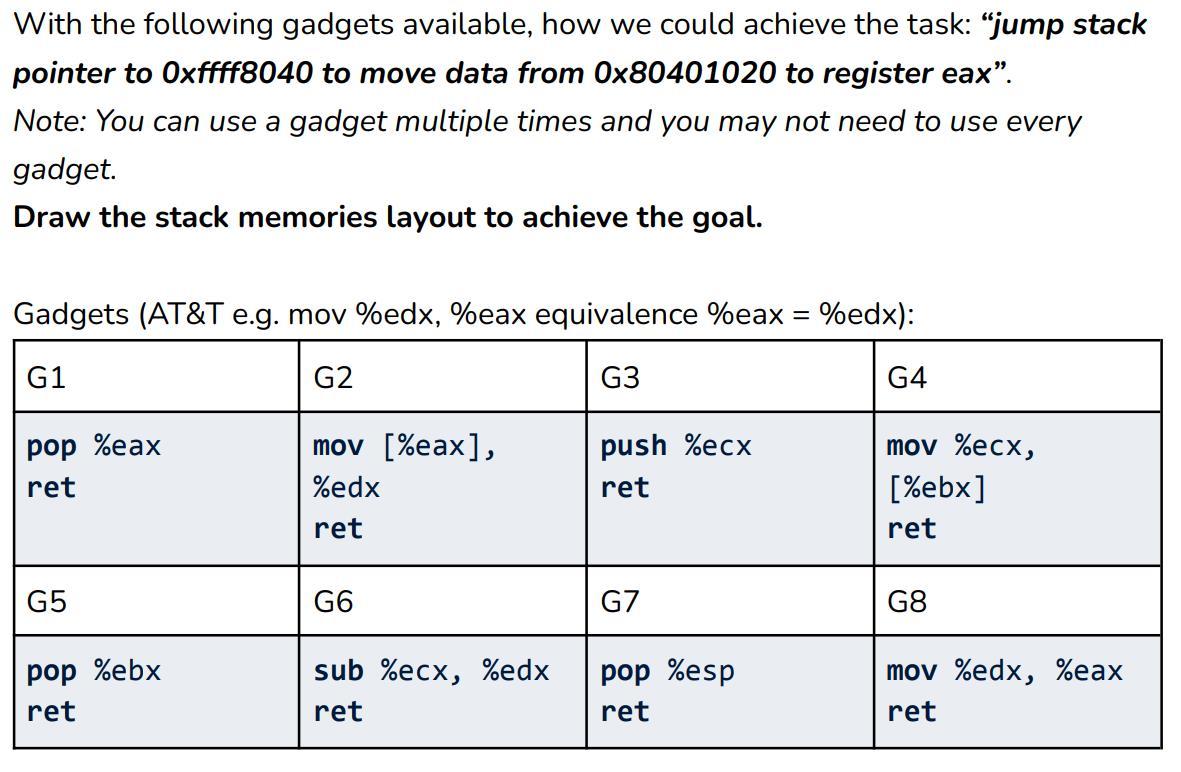 With the following gadgets available, how we could achieve the task: "jump stack pointer to 0xffff8040 to move data from 0x80401020 to register eax".
Note: You can use a gadget multiple times and you may not need to use every gadget.
Draw the stack memories layout to achieve the goal.

Gadgets (AT&T e.g. mov %edx, %eax equivalence %eax = %edx):

| G1 | G2 | G3 | G4 |
|---|---|---|---|
| pop %eax ret | mov [%eax], %edx ret | push %ecx ret | mov %ecx, [%ebx] ret |
| G5 | G6 | G7 | G8 |
| pop %ebx ret | sub %ecx, %edx ret | pop %esp ret | mov %edx, %eax ret |